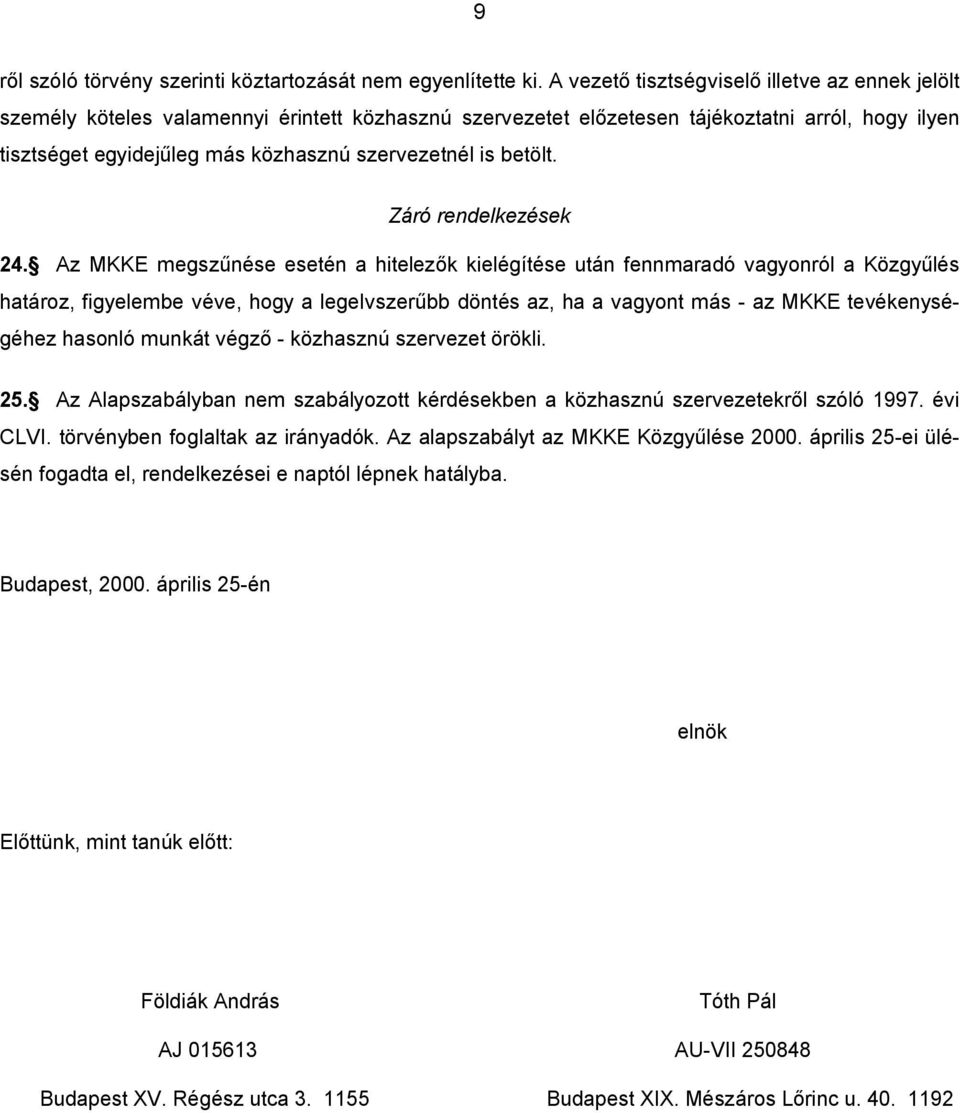 9

ről szóló törvény szerinti köztartozását nem egyenlítette ki. A vezető tisztségviselő illetve az ennek jelölt személy köteles valamennyi érintett közhasznú szervezetet előzetesen tájékoztatni arról, hogy ilyen tisztséget egyidejűleg más közhasznú szervezetnél is betölt.

Záró rendelkezések

24.§ Az MKKE megszűnése esetén a hitelezők kielégítése után fennmaradó vagyonról a Közgyűlés határoz, figyelembe véve, hogy a legelvszerűbb döntés az, ha a vagyont más - az MKKE tevékenységéhez hasonló munkát végző - közhasznú szervezet örökli.

25.§ Az Alapszabályban nem szabályozott kérdésekben a közhasznú szervezetekről szóló 1997. évi CLVI. törvényben foglaltak az irányadók. Az alapszabályt az MKKE Közgyűlése 2000. április 25-ei ülésén fogadta el, rendelkezései e naptól lépnek hatályba.

Budapest, 2000. április 25-én

elnök

Előttünk, mint tanúk előtt:

Földiák András

AJ 015613

Budapest XV. Régész utca 3. 1155

Tóth Pál

AU-VII 250848

Budapest XIX. Mészáros Lőrinc u. 40. 1192